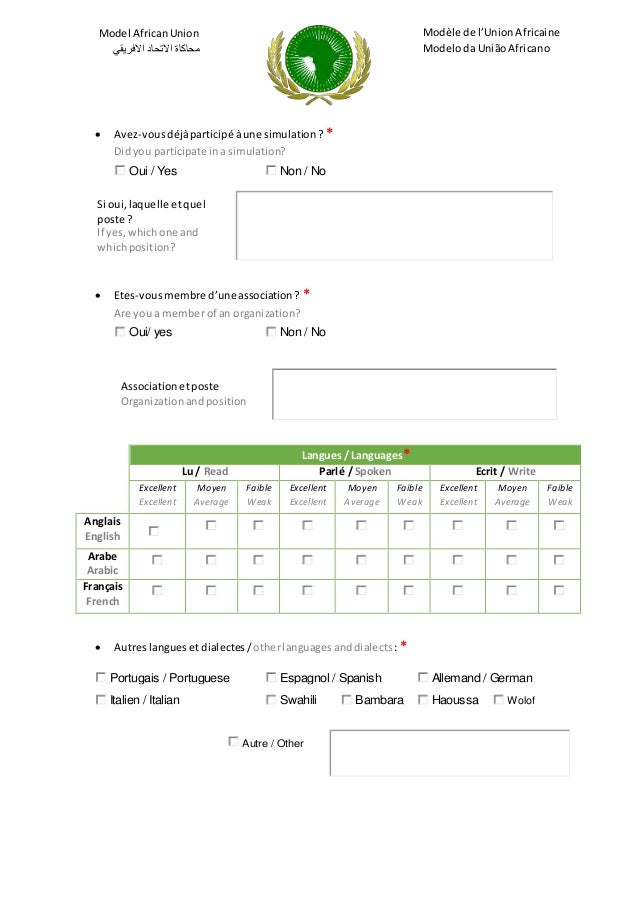 Model African Union
محاكاة الاتحاد الافريقي

Modèle de l'Union Africaine
Modelo da União Africano

• Avez-vous déjà participé à une simulation ? *
Did you participate in a simulation?
☐ Oui / Yes ☐ Non / No

Si oui, laquelle et quel poste ?
If yes, which one and which position?

• Etes-vous membre d'une association ? *
Are you a member of an organization?
☐ Oui/ yes ☐ Non / No

Association et poste
Organization and position

| | Langues / Languages* | | | | | | | | |
|---|---|---|---|---|---|---|---|---|---|
| | Lu / Read | | | Parlé / Spoken | | | Ecrit / Write | | |
| | Excellent Excellent | Moyen Average | Faible Weak | Excellent Excellent | Moyen Average | Faible Weak | Excellent Excellent | Moyen Average | Faible Weak |
| Anglais English | ☐ | ☐ | ☐ | ☐ | ☐ | ☐ | ☐ | ☐ | ☐ |
| Arabe Arabic | ☐ | ☐ | ☐ | ☐ | ☐ | ☐ | ☐ | ☐ | ☐ |
| Français French | ☐ | ☐ | ☐ | ☐ | ☐ | ☐ | ☐ | ☐ | ☐ |

• Autres langues et dialectes / other languages and dialects : *

☐ Portugais / Portuguese ☐ Espagnol / Spanish ☐ Allemand / German
☐ Italien / Italian ☐ Swahili ☐ Bambara ☐ Haoussa ☐ Wolof

☐ Autre / Other